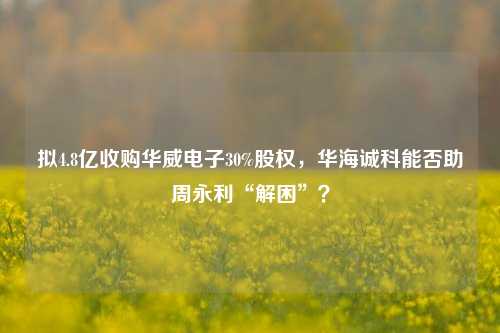 拟4.8亿收购华威电子30%股权，华海诚科能否助周永利“解困”？